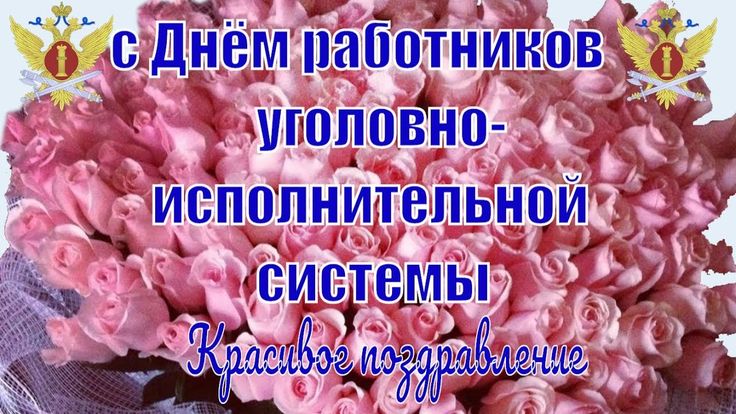 с Днём работников уголовно-исполнительной системы

Красивое поздравление